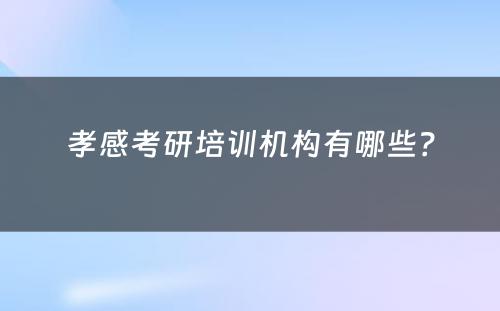 孝感考研培训机构有哪些?